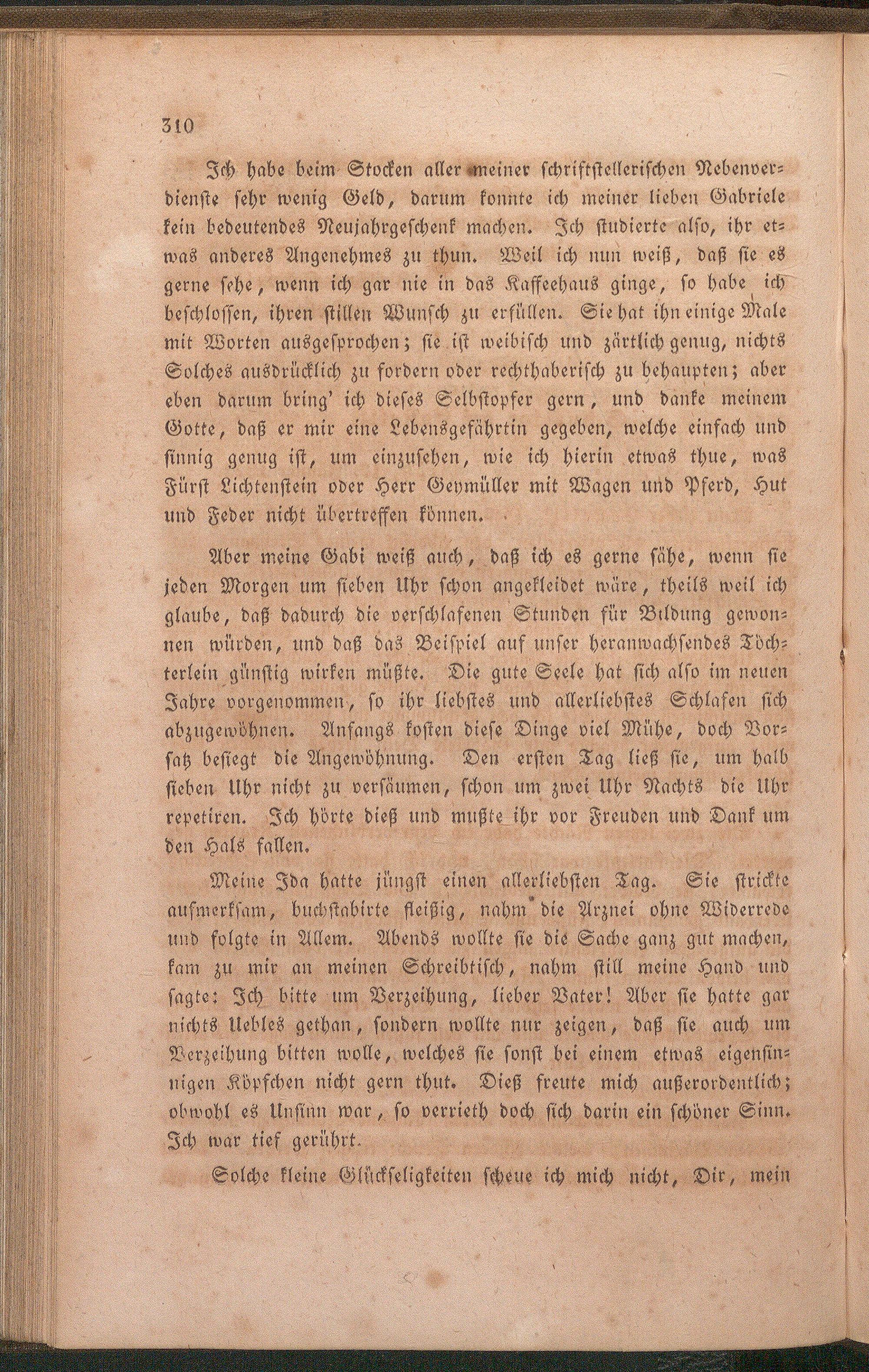 310

Ich habe beim Stocken aller meiner schriftstellerischen Nebenverdienste sehr wenig Geld, darum konnte ich meiner lieben Gabriele kein bedeutendes Neujahrgeschenk machen. Ich studierte also, ihr etwas anderes Angenehmes zu thun. Weil ich nun weiß, daß sie es gerne sehe, wenn ich gar nie in das Kaffeehaus ginge, so habe ich beschlossen, ihren stillen Wunsch zu erfüllen. Sie hat ihn einige Male mit Worten ausgesprochen; sie ist weibisch und zärtlich genug, nichts Solches ausdrücklich zu fordern oder rechthaberisch zu behaupten; aber eben darum bring' ich dieses Selbstopfer gern, und danke meinem Gotte, daß er mir eine Lebensgefährtin gegeben, welche einfach und sinnig genug ist, um einzusehen, wie ich hierin etwas thue, was Fürst Lichtenstein oder Herr Geymüller mit Wagen und Pferd, Hut und Feder nicht übertreffen können.

Aber meine Gabi weiß auch, daß ich es gerne sähe, wenn sie jeden Morgen um sieben Uhr schon angekleidet wäre, theils weil ich glaube, daß dadurch die verschlafenen Stunden für Bildung gewonnen würden, und daß das Beispiel auf unser heranwachsendes Töchterlein günstig wirken müßte. Die gute Seele hat sich also im neuen Jahre vorgenommen, so ihr liebstes und allerliebstes Schlafen sich abzugewöhnen. Anfangs kosten diese Dinge viel Mühe, doch Vorsatz besiegt die Angewöhnung. Den ersten Tag ließ sie, um halb sieben Uhr nicht zu versäumen, schon um zwei Uhr Nachts die Uhr repetiren. Ich hörte dieß und mußte ihr vor Freuden und Dank um den Hals fallen.

Meine Ida hatte jüngst einen allerliebsten Tag. Sie strickte aufmerksam, buchstabirte fleißig, nahm die Arznei ohne Widerrede und folgte in Allem. Abends wollte sie die Sache ganz gut machen, kam zu mir an meinen Schreibtisch, nahm still meine Hand und sagte: Ich bitte um Verzeihung, lieber Vater! Aber sie hatte gar nichts Uebles gethan, sondern wollte nur zeigen, daß sie auch um Verzeihung bitten wolle, welches sie sonst bei einem etwas eigensinnigen Köpfchen nicht gern thut. Dieß freute mich außerordentlich; obwohl es Unsinn war, so verrieth doch sich darin ein schöner Sinn. Ich war tief gerührt.

Solche kleine Glückseligkeiten scheue ich mich nicht, Dir, mein